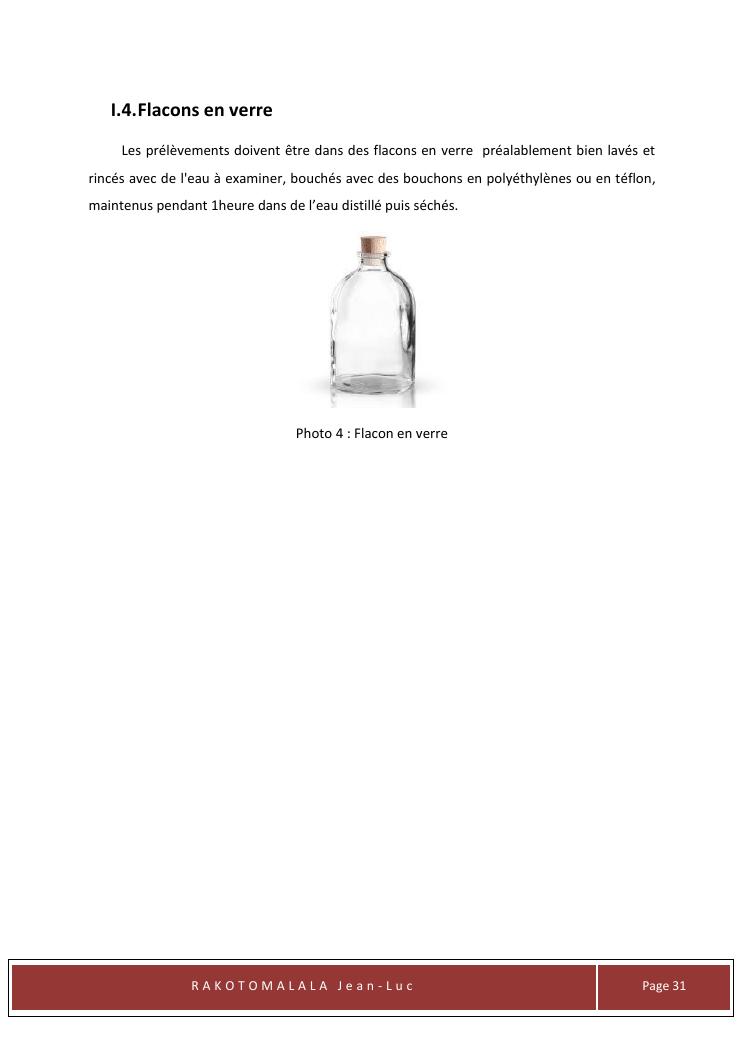 I.4.Flacons en verre

Les prélèvements doivent être dans des flacons en verre préalablement bien lavés et rincés avec de l'eau à examiner, bouchés avec des bouchons en polyéthylènes ou en téflon, maintenus pendant 1heure dans de l'eau distillé puis séchés.

Photo 4 : Flacon en verre

RAKOTOMALALA Jean-Luc

Page 31